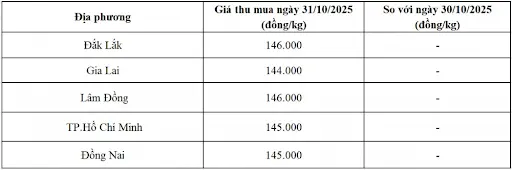 | Địa phương | Giá thu mua ngày 31/10/2025 (đồng/kg) | So với ngày 30/10/2025 (đồng/kg) |
|---|---|---|
| Đắk Lắk | 146.000 | - |
| Gia Lai | 144.000 | - |
| Lâm Đồng | 146.000 | - |
| TP.Hồ Chí Minh | 145.000 | - |
| Đồng Nai | 145.000 | - |